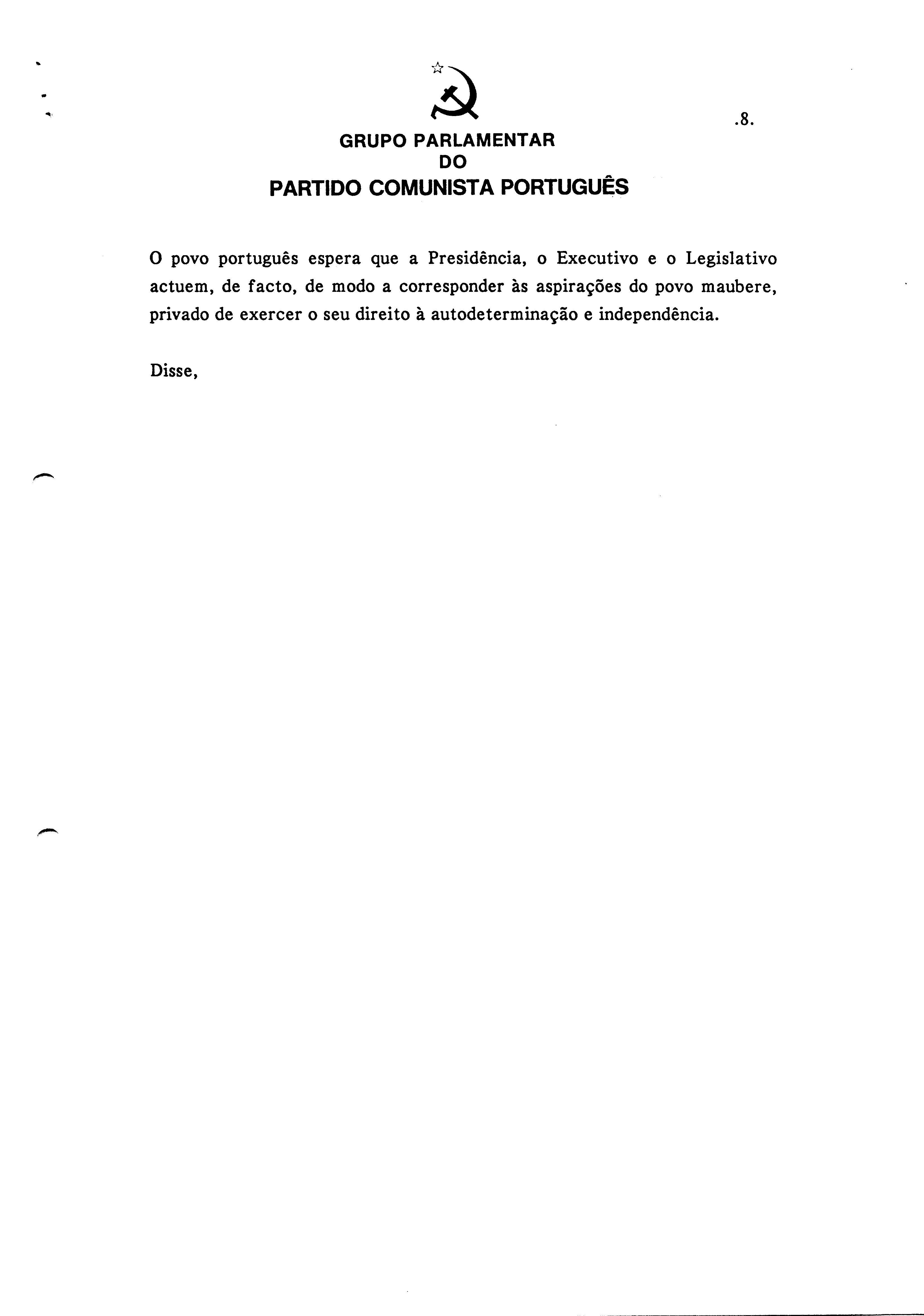 .8.

GRUPO PARLAMENTAR
DO
PARTIDO COMUNISTA PORTUGUÊS

O povo português espera que a Presidência, o Executivo e o Legislativo actuem, de facto, de modo a corresponder às aspirações do povo maubere, privado de exercer o seu direito à autodeterminação e independência.

Disse,